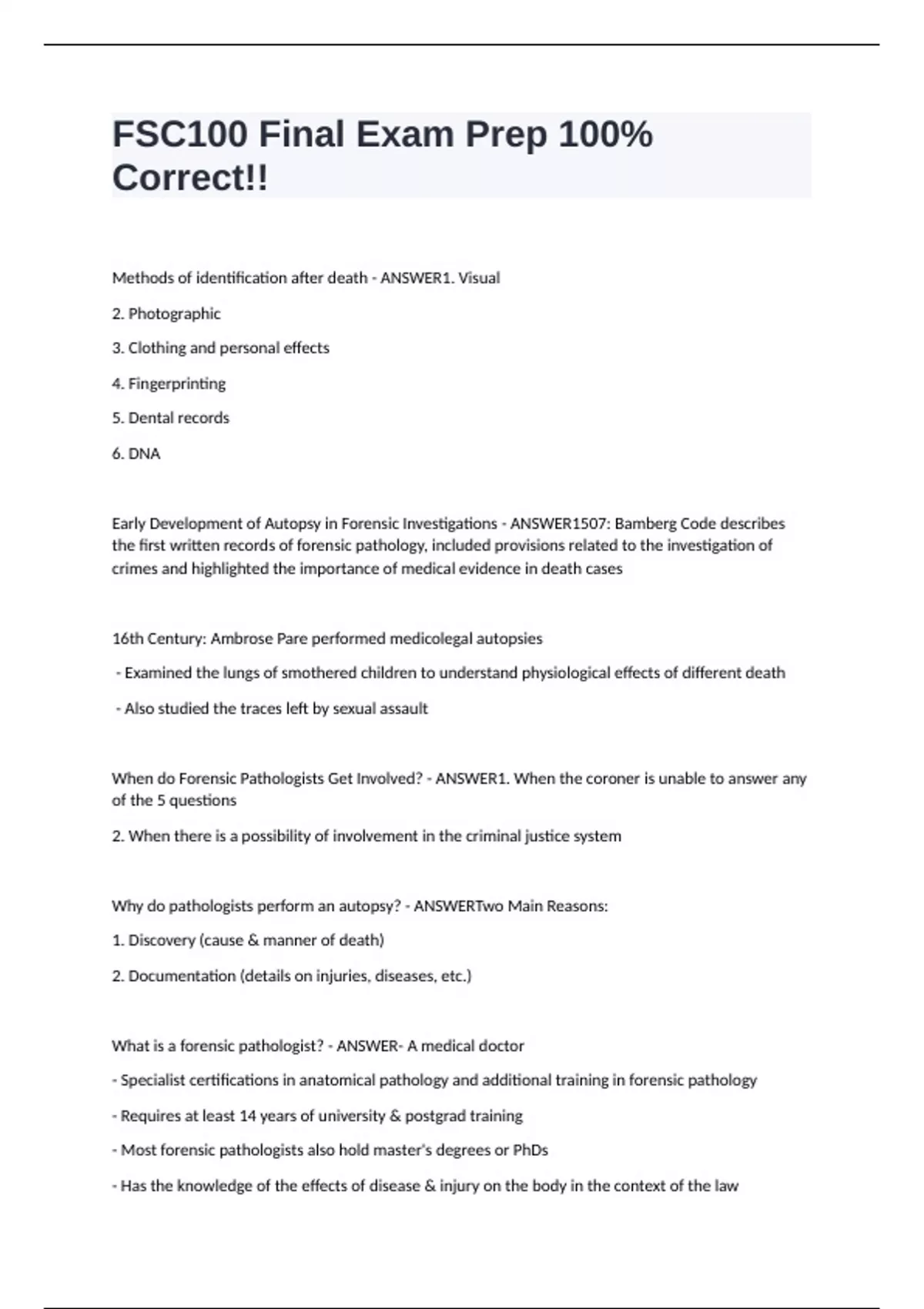 FSC100 Final Exam Prep 100% Correct!!

Methods of identification after death - ANSWER1. Visual

2. Photographic

3. Clothing and personal effects

4. Fingerprinting

5. Dental records

6. DNA

Early Development of Autopsy in Forensic Investigations - ANSWER1507: Bamberg Code describes the first written records of forensic pathology, included provisions related to the investigation of crimes and highlighted the importance of medical evidence in death cases

16th Century: Ambrose Pare performed medicolegal autopsies

- Examined the lungs of smothered children to understand physiological effects of different death

- Also studied the traces left by sexual assault

When do Forensic Pathologists Get Involved? - ANSWER1. When the coroner is unable to answer any of the 5 questions

2. When there is a possibility of involvement in the criminal justice system

Why do pathologists perform an autopsy? - ANSWERTwo Main Reasons:

1. Discovery (cause & manner of death)

2. Documentation (details on injuries, diseases, etc.)

What is a forensic pathologist? - ANSWER- A medical doctor

- Specialist certifications in anatomical pathology and additional training in forensic pathology

- Requires at least 14 years of university & postgrad training

- Most forensic pathologists also hold master's degrees or PhDs

- Has the knowledge of the effects of disease & injury on the body in the context of the law